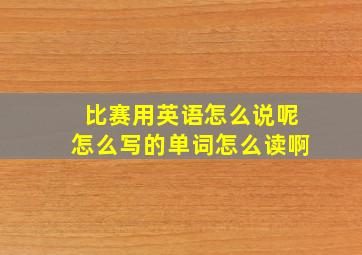 比赛用英语怎么说呢
怎么写的单词怎么读啊